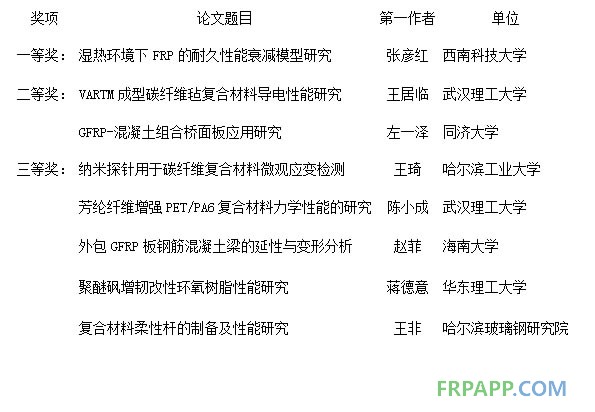 | 奖项 | 论文题目 | 第一作者 | 单位 |
|---|---|---|---|
| 一等奖： | 湿热环境下 FRP 的耐久性能衰减模型研究 | 张彦红 | 西南科技大学 |
| 二等奖： | VARTM 成型碳纤维毡复合材料导电性能研究 | 王居临 | 武汉理工大学 |
|  | GFRP-混凝土组合桥面板应用研究 | 左一泽 | 同济大学 |
| 三等奖： | 纳米探针用于碳纤维复合材料微观应变检测 | 王琦 | 哈尔滨工业大学 |
|  | 芳纶纤维增强 PET/PA6 复合材料力学性能的研究 | 陈小成 | 武汉理工大学 |
|  | 外包 GFRP 板钢筋混凝土梁的延性与变形分析 | 赵菲 | 海南大学 |
|  | 聚醚砜增韧改性环氧树脂性能研究 | 蒋德意 | 华东理工大学 |
|  | 复合材料柔性杆的制备及性能研究 | 王非 | 哈尔滨玻璃钢研究院 |

FRPAPP.COM